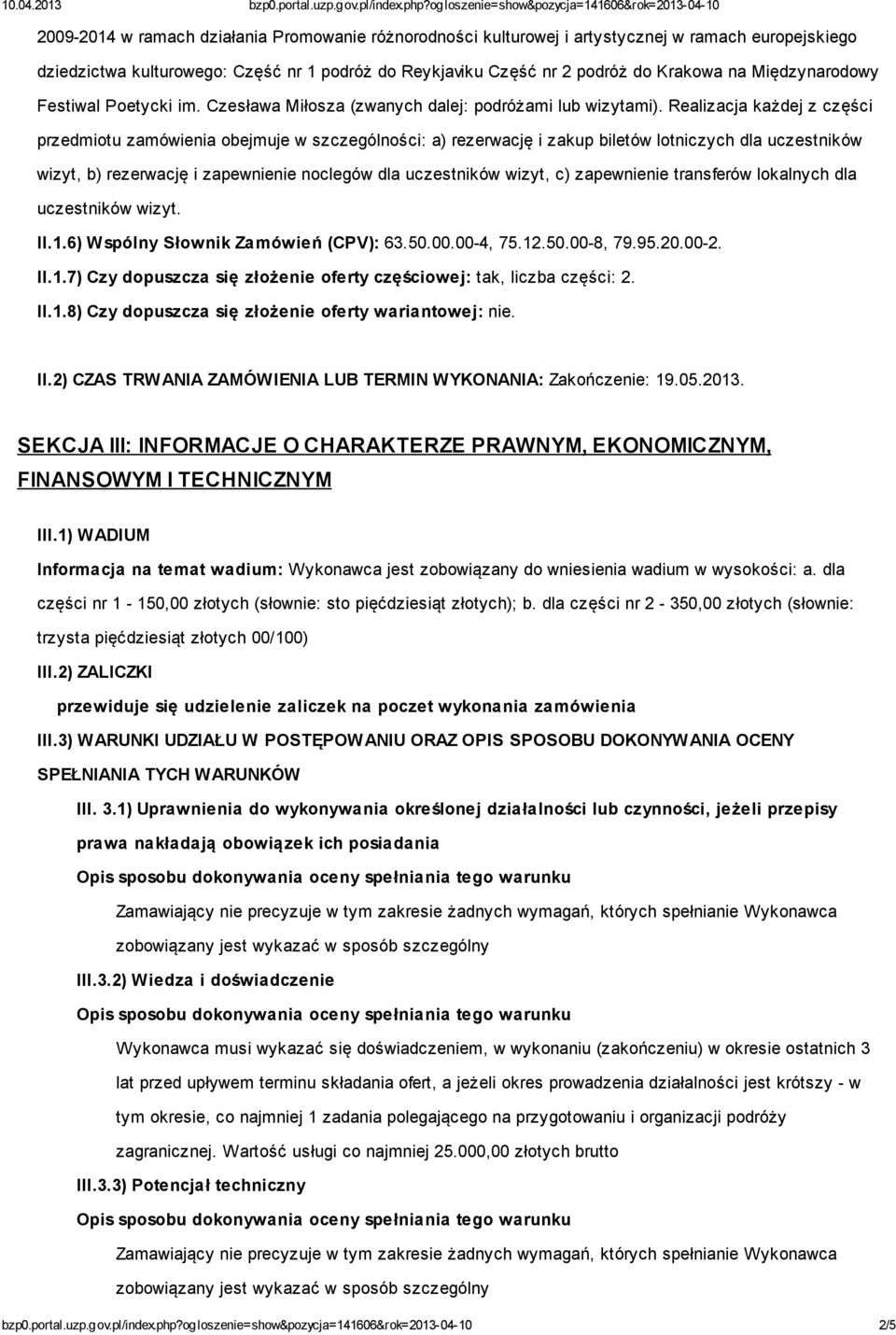 10.04.2013 bzp0.portal.uzp.gov.pl/index.php?ogloszenie=show&pozycja=141606&rok=2013-04-10

2009-2014 w ramach działania Promowanie różnorodności kulturowej i artystycznej w ramach europejskiego dziedzictwa kulturowego: Część nr 1 podróż do Reykjaviku Część nr 2 podróż do Krakowa na Międzynarodowy Festiwal Poetycki im. Czesława Miłosza (zwanych dalej: podróżami lub wizytami). Realizacja każdej z części przedmiotu zamówienia obejmuje w szczególności: a) rezerwację i zakup biletów lotniczych dla uczestników wizyt, b) rezerwację i zapewnienie noclegów dla uczestników wizyt, c) zapewnienie transferów lokalnych dla uczestników wizyt.

II.1.6) Wspólny Słownik Zamówień (CPV): 63.50.00.00-4, 75.12.50.00-8, 79.95.20.00-2.

II.1.7) Czy dopuszcza się złożenie oferty częściowej: tak, liczba części: 2.

II.1.8) Czy dopuszcza się złożenie oferty wariantowej: nie.

II.2) CZAS TRWANIA ZAMÓWIENIA LUB TERMIN WYKONANIA: Zakończenie: 19.05.2013.

SEKCJA III: INFORMACJE O CHARAKTERZE PRAWNYM, EKONOMICZNYM, FINANSOWYM I TECHNICZNYM

III.1) WADIUM

Informacja na temat wadium: Wykonawca jest zobowiązany do wniesienia wadium w wysokości: a. dla części nr 1 - 150,00 złotych (słownie: sto pięćdziesiąt złotych); b. dla części nr 2 - 350,00 złotych (słownie: trzysta pięćdziesiąt złotych 00/100)

III.2) ZALICZKI

przewiduje się udzielenie zaliczek na poczet wykonania zamówienia

III.3) WARUNKI UDZIAŁU W POSTĘPOWANIU ORAZ OPIS SPOSOBU DOKONYWANIA OCENY SPEŁNIANIA TYCH WARUNKÓW

III. 3.1) Uprawnienia do wykonywania określonej działalności lub czynności, jeżeli przepisy prawa nakładają obowiązek ich posiadania

Opis sposobu dokonywania oceny spełniania tego warunku

Zamawiający nie precyzuje w tym zakresie żadnych wymagań, których spełnianie Wykonawca zobowiązany jest wykazać w sposób szczególny

III.3.2) Wiedza i doświadczenie

Opis sposobu dokonywania oceny spełniania tego warunku

Wykonawca musi wykazać się doświadczeniem, w wykonaniu (zakończeniu) w okresie ostatnich 3 lat przed upływem terminu składania ofert, a jeżeli okres prowadzenia działalności jest krótszy - w tym okresie, co najmniej 1 zadania polegającego na przygotowaniu i organizacji podróży zagranicznej. Wartość usługi co najmniej 25.000,00 złotych brutto

III.3.3) Potencjał techniczny

Opis sposobu dokonywania oceny spełniania tego warunku

Zamawiający nie precyzuje w tym zakresie żadnych wymagań, których spełnianie Wykonawca zobowiązany jest wykazać w sposób szczególny

bzp0.portal.uzp.gov.pl/index.php?ogloszenie=show&pozycja=141606&rok=2013-04-10 2/5